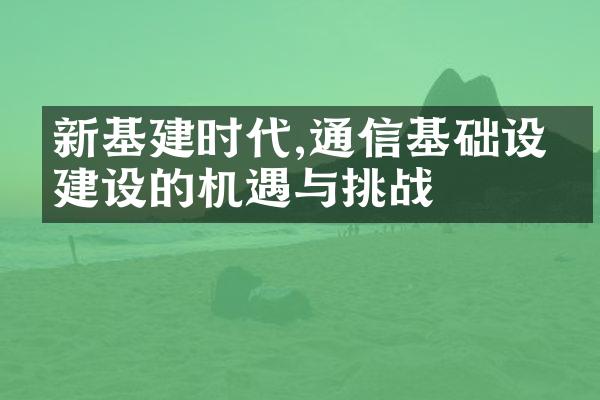 新基建时代,通信基础设建设的机遇与挑战